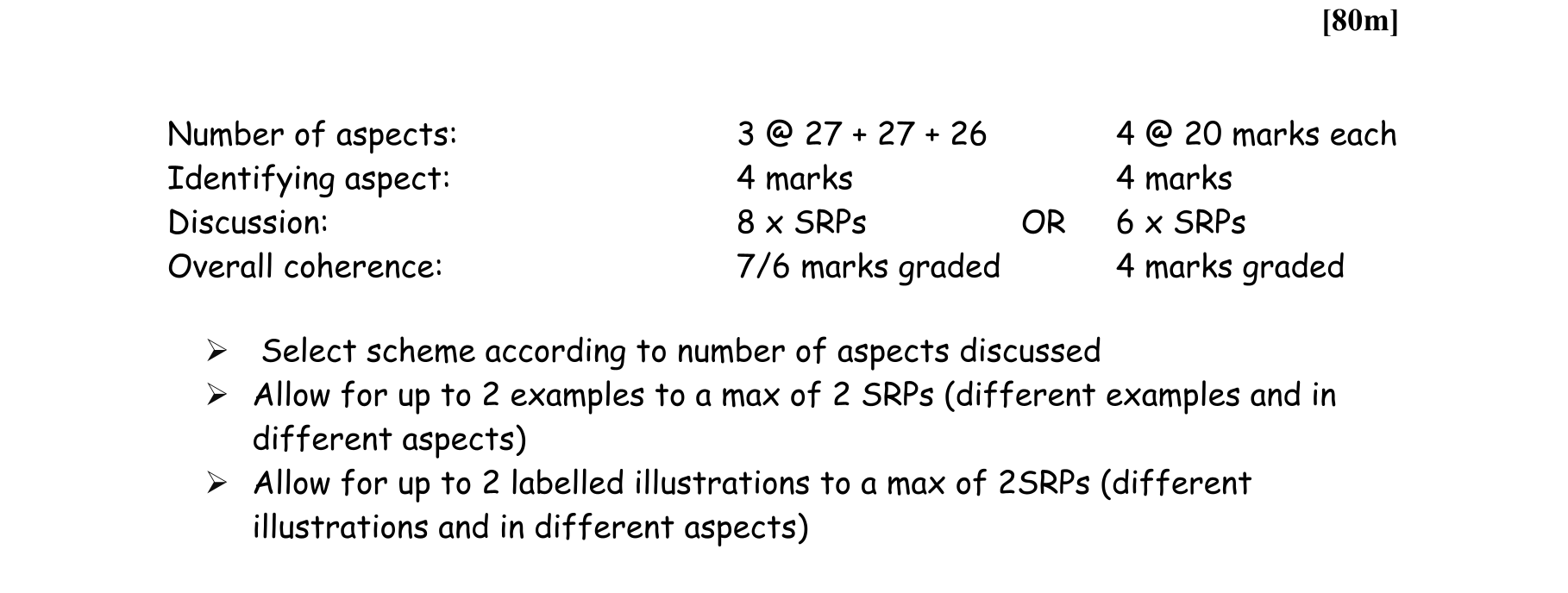 [80m]

| | | | |
|---|---|---|---|
| Number of aspects: | 3 @ 27 + 27 + 26 | | 4 @ 20 marks each |
| Identifying aspect: | 4 marks | | 4 marks |
| Discussion: | 8 x SRPs | OR | 6 x SRPs |
| Overall coherence: | 7/6 marks graded | | 4 marks graded |

➢ Select scheme according to number of aspects discussed
➢ Allow for up to 2 examples to a max of 2 SRPs (different examples and in different aspects)
➢ Allow for up to 2 labelled illustrations to a max of 2SRPs (different illustrations and in different aspects)